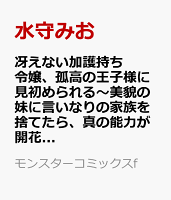 水守みお

冴えない加護持ち令嬢、孤高の王子様に見初められる～美貌の妹に言いなりの家族を捨てたら、真の能力が開花…

モンスターコミックスf